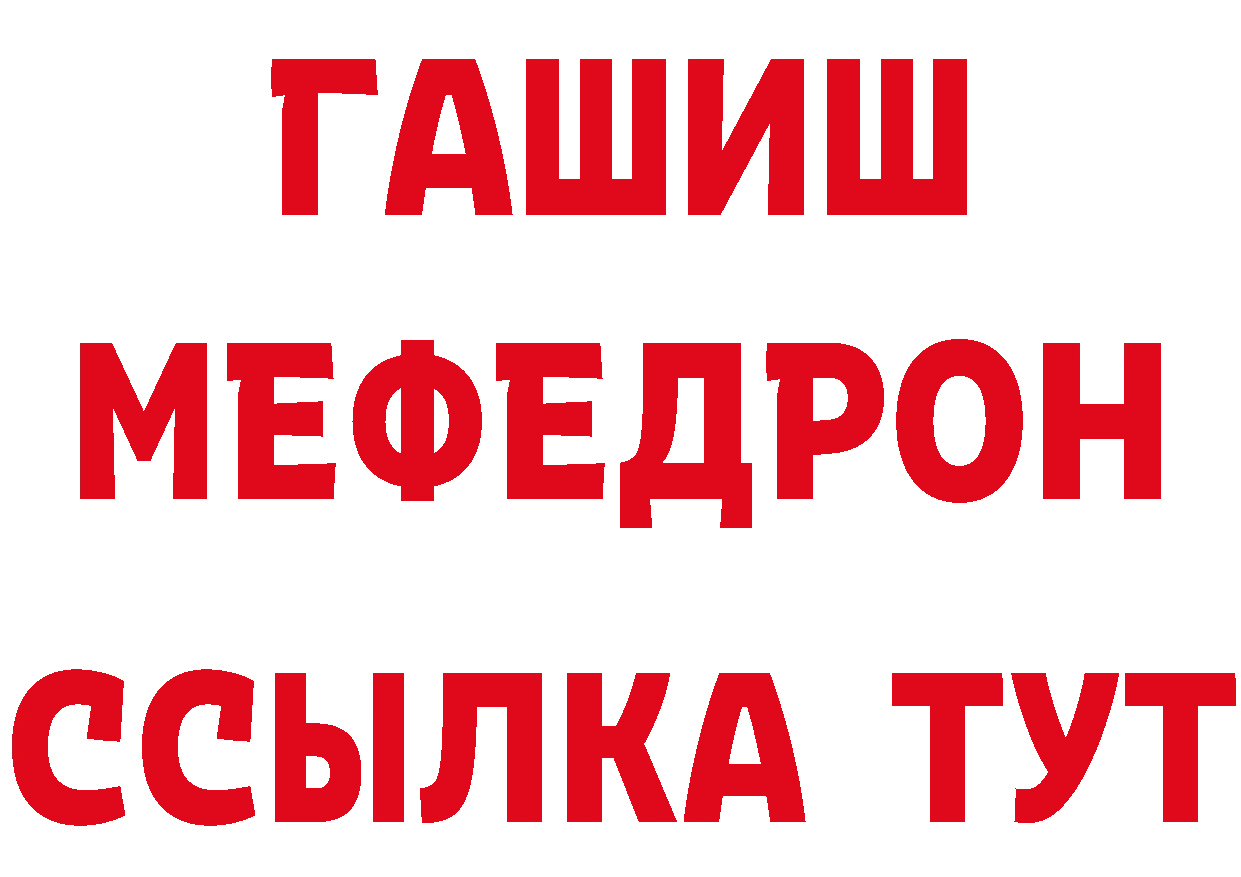 ГАШИШ
МЕФЕДРОН
ССЫЛКА ТУТ